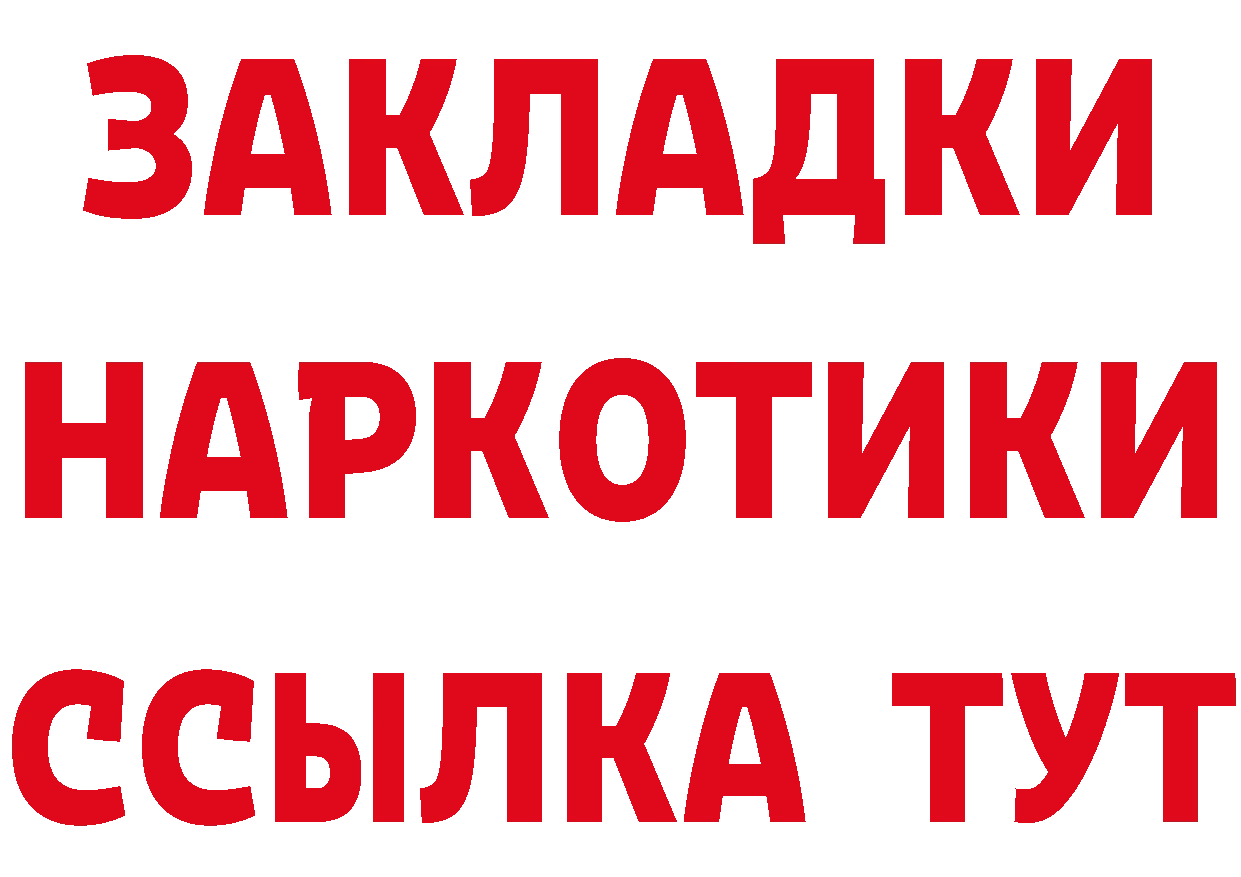 ЗАКЛАДКИ НАРКОТИКИ ССЫЛКА ТУТ